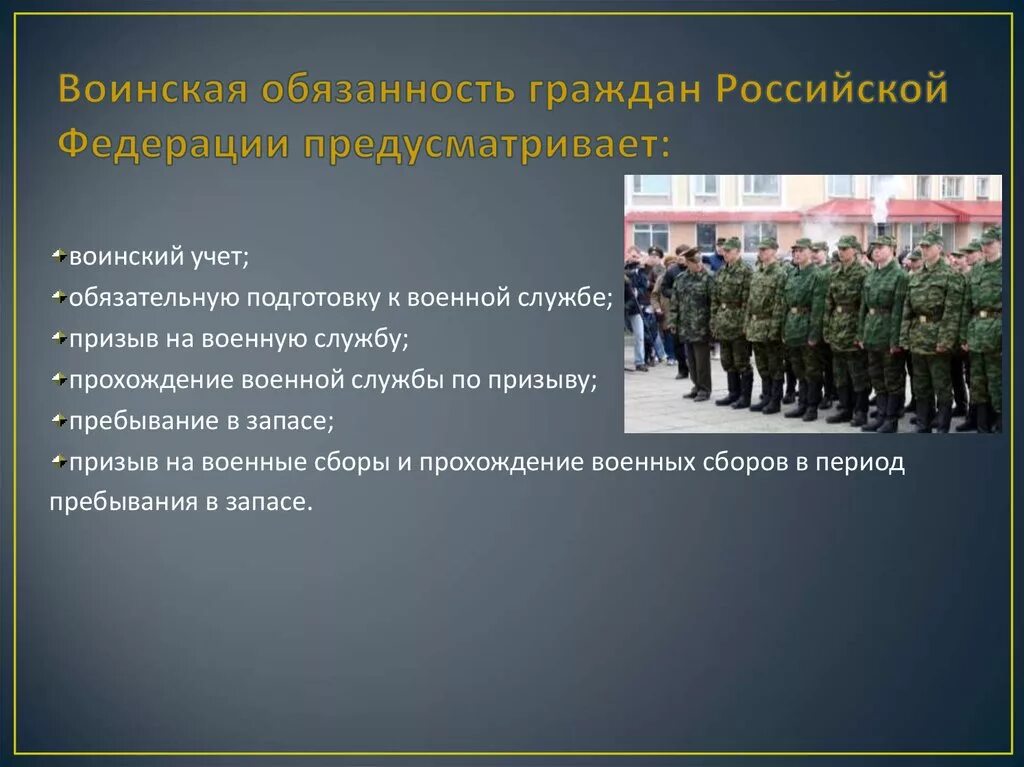 Воинская обязанность граждан Российской Федерации предусматривает:

воинский учет;

обязательную подготовку к военной службе;

призыв на военную службу;

прохождение военной службы по призыву;

пребывание в запасе;

призыв на военные сборы и прохождение военных сборов в период пребывания в запасе.